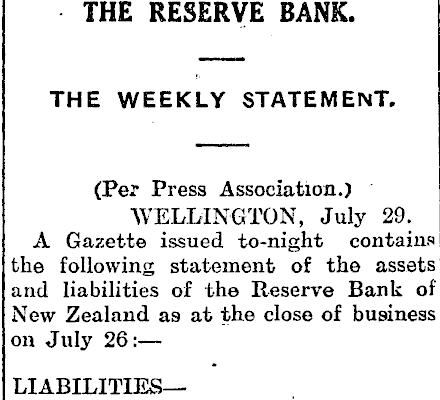 THE RESERVE BANK.

THE WEEKLY STATEMENT.

(Per Press Association.)

WELLINGTON, July 29.

A Gazette issued to-night contains the following statement of the assets and liabilities of the Reserve Bank of New Zealand as at the close of business on July 26:—

LIABILITIES—